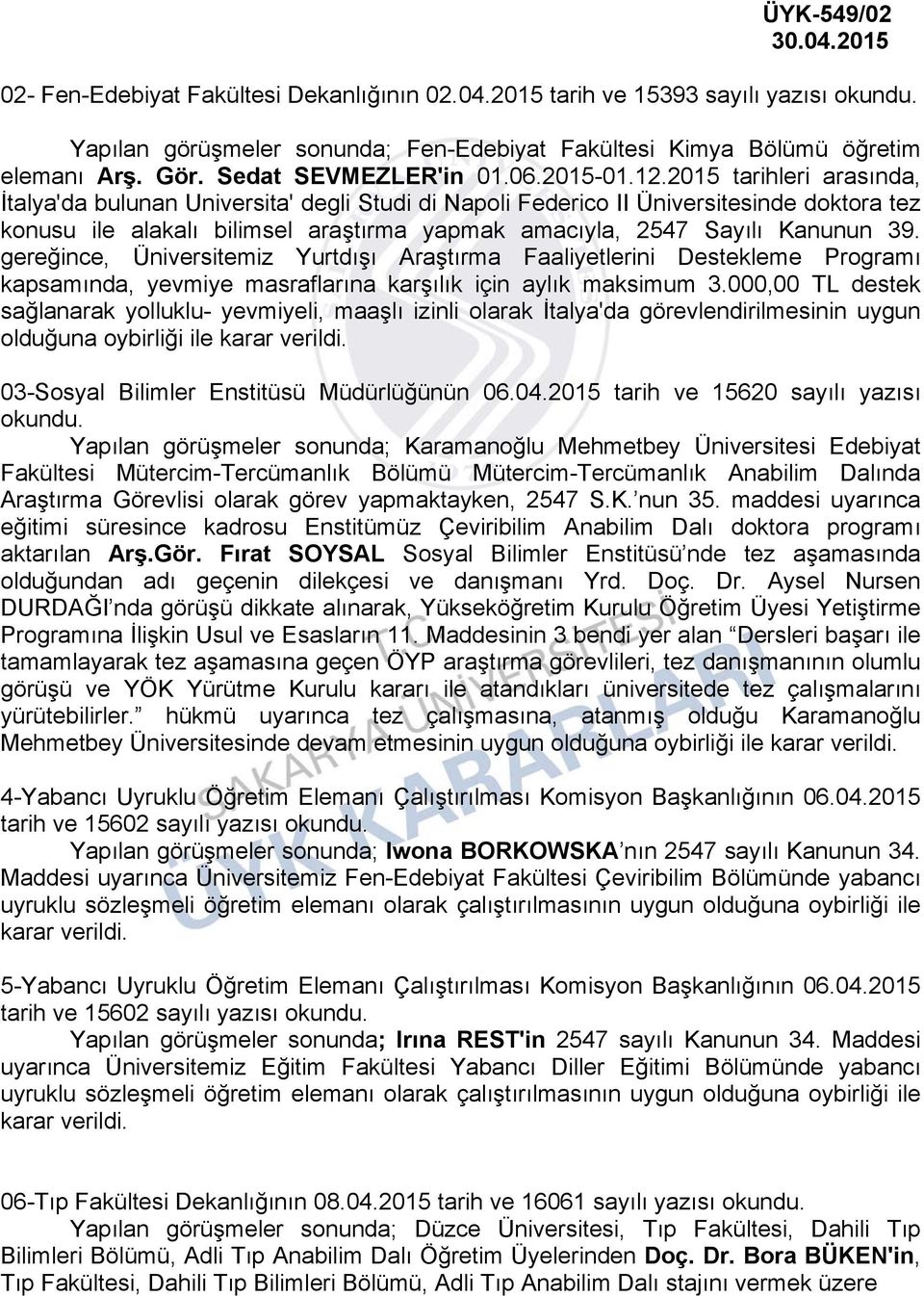 ÜYK-549/02
30.04.2015

02- Fen-Edebiyat Fakültesi Dekanlığının 02.04.2015 tarih ve 15393 sayılı yazısı okundu.

Yapılan görüşmeler sonunda; Fen-Edebiyat Fakültesi Kimya Bölümü öğretim elemanı Arş. Gör. Sedat SEVMEZLER'in 01.06.2015-01.12.2015 tarihleri arasında, İtalya'da bulunan Universita' degli Studi di Napoli Federico II Üniversitesinde doktora tez konusu ile alakalı bilimsel araştırma yapmak amacıyla, 2547 Sayılı Kanunun 39. gereğince, Üniversitemiz Yurtdışı Araştırma Faaliyetlerini Destekleme Programı kapsamında, yevmiye masraflarına karşılık için aylık maksimum 3.000,00 TL destek sağlanarak yolluklu- yevmiyeli, maaşlı izinli olarak İtalya'da görevlendirilmesinin uygun olduğuna oybirliği ile karar verildi.

03-Sosyal Bilimler Enstitüsü Müdürlüğünün 06.04.2015 tarih ve 15620 sayılı yazısı okundu.

Yapılan görüşmeler sonunda; Karamanoğlu Mehmetbey Üniversitesi Edebiyat Fakültesi Mütercim-Tercümanlık Bölümü Mütercim-Tercümanlık Anabilim Dalında Araştırma Görevlisi olarak görev yapmaktayken, 2547 S.K.'nun 35. maddesi uyarınca eğitimi süresince kadrosu Enstitümüz Çeviribilim Anabilim Dalı doktora programı aktarılan Arş.Gör. Fırat SOYSAL Sosyal Bilimler Enstitüsü'nde tez aşamasında olduğundan adı geçenin dilekçesi ve danışmanı Yrd. Doç. Dr. Aysel Nursen DURDAĞI'nda görüşü dikkate alınarak, Yükseköğretim Kurulu Öğretim Üyesi Yetiştirme Programına İlişkin Usul ve Esasların 11. Maddesinin 3 bendi yer alan "Dersleri başarı ile tamamlayarak tez aşamasına geçen ÖYP araştırma görevlileri, tez danışmanının olumlu görüşü ve YÖK Yürütme Kurulu kararı ile atandıkları üniversitede tez çalışmalarını yürütebilirler." hükmü uyarınca tez çalışmasına, atanmış olduğu Karamanoğlu Mehmetbey Üniversitesinde devam etmesinin uygun olduğuna oybirliği ile karar verildi.

4-Yabancı Uyruklu Öğretim Elemanı Çalıştırılması Komisyon Başkanlığının 06.04.2015 tarih ve 15602 sayılı yazısı okundu.

Yapılan görüşmeler sonunda; Iwona BORKOWSKA'nın 2547 sayılı Kanunun 34. Maddesi uyarınca Üniversitemiz Fen-Edebiyat Fakültesi Çeviribilim Bölümünde yabancı uyruklu sözleşmeli öğretim elemanı olarak çalıştırılmasının uygun olduğuna oybirliği ile karar verildi.

5-Yabancı Uyruklu Öğretim Elemanı Çalıştırılması Komisyon Başkanlığının 06.04.2015 tarih ve 15602 sayılı yazısı okundu.

Yapılan görüşmeler sonunda; Irına REST'in 2547 sayılı Kanunun 34. Maddesi uyarınca Üniversitemiz Eğitim Fakültesi Yabancı Diller Eğitimi Bölümünde yabancı uyruklu sözleşmeli öğretim elemanı olarak çalıştırılmasının uygun olduğuna oybirliği ile karar verildi.

06-Tıp Fakültesi Dekanlığının 08.04.2015 tarih ve 16061 sayılı yazısı okundu.

Yapılan görüşmeler sonunda; Düzce Üniversitesi, Tıp Fakültesi, Dahili Tıp Bilimleri Bölümü, Adli Tıp Anabilim Dalı Öğretim Üyelerinden Doç. Dr. Bora BÜKEN'in, Tıp Fakültesi, Dahili Tıp Bilimleri Bölümü, Adli Tıp Anabilim Dalı stajını vermek üzere

SAKARYA ÜNİVERSİTESİ ÜYK KARARLARI